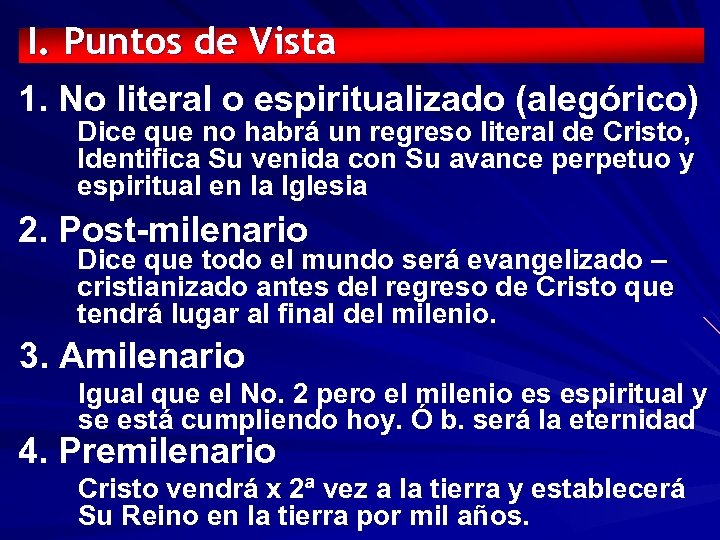 I. Puntos de Vista

1. No literal o espiritualizado (alegórico)
Dice que no habrá un regreso literal de Cristo, Identifica Su venida con Su avance perpetuo y espiritual en la Iglesia

2. Post-milenario
Dice que todo el mundo será evangelizado – cristianizado antes del regreso de Cristo que tendrá lugar al final del milenio.

3. Amilenario
Igual que el No. 2 pero el milenio es espiritual y se está cumpliendo hoy. Ó b. será la eternidad

4. Premilenario
Cristo vendrá x 2ª vez a la tierra y establecerá Su Reino en la tierra por mil años.